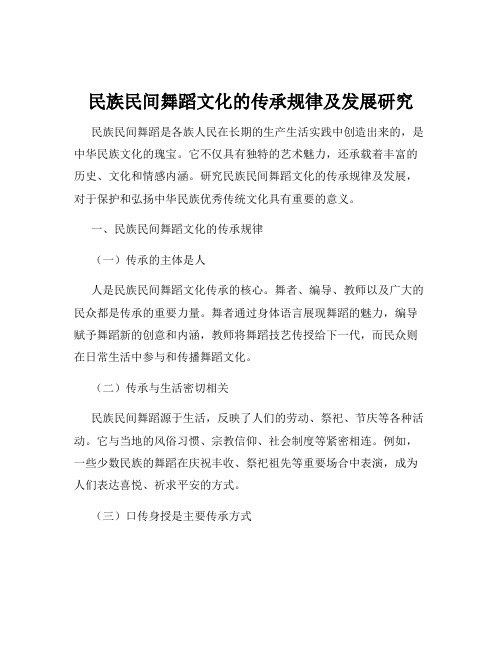 民族民间舞蹈文化的传承规律及发展研究

民族民间舞蹈是各族人民在长期的生产生活实践中创造出来的，是中华民族文化的瑰宝。它不仅具有独特的艺术魅力，还承载着丰富的历史、文化和情感内涵。研究民族民间舞蹈文化的传承规律及发展，对于保护和弘扬中华民族优秀传统文化具有重要的意义。

一、民族民间舞蹈文化的传承规律

（一）传承的主体是人

人是民族民间舞蹈文化传承的核心。舞者、编导、教师以及广大的民众都是传承的重要力量。舞者通过身体语言展现舞蹈的魅力，编导赋予舞蹈新的创意和内涵，教师将舞蹈技艺传授给下一代，而民众则在日常生活中参与和传播舞蹈文化。

（二）传承与生活密切相关

民族民间舞蹈源于生活，反映了人们的劳动、祭祀、节庆等各种活动。它与当地的风俗习惯、宗教信仰、社会制度等紧密相连。例如，一些少数民族的舞蹈在庆祝丰收、祭祀祖先等重要场合中表演，成为人们表达喜悦、祈求平安的方式。

（三）口传身授是主要传承方式